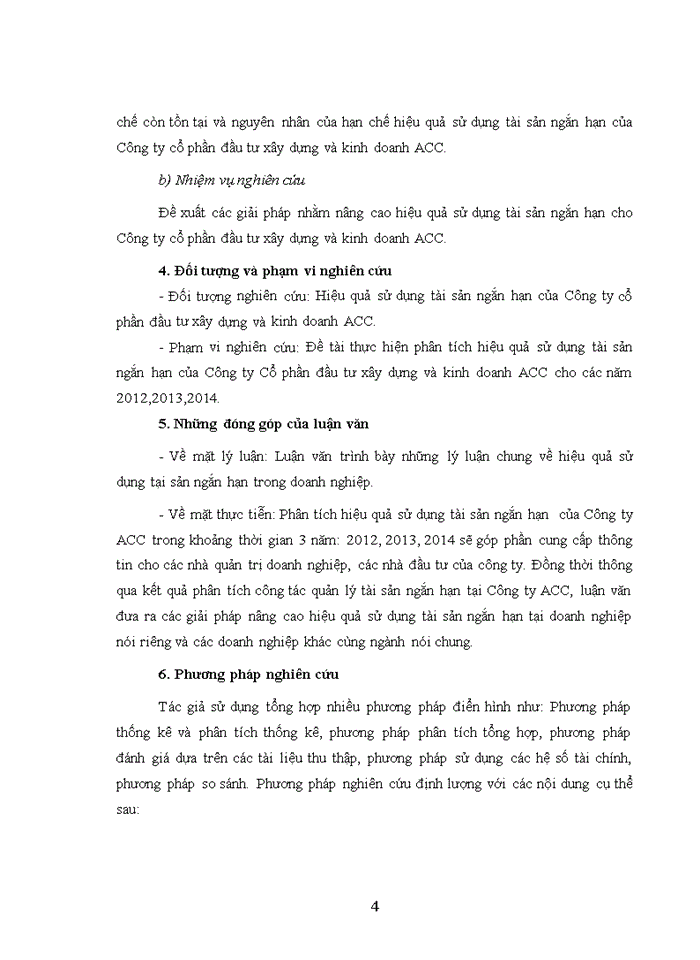 chế còn tồn tại và nguyên nhân của hạn chế hiệu quả sử dụng tài sản ngắn hạn của Công ty cổ phần đầu tư xây dựng và kinh doanh ACC.

b) Nhiệm vụ nghiên cứu

Đề xuất các giải pháp nhằm nâng cao hiệu quả sử dụng tài sản ngắn hạn cho Công ty cổ phần đầu tư xây dựng và kinh doanh ACC.

4. Đối tượng và phạm vi nghiên cứu

- Đối tượng nghiên cứu: Hiệu quả sử dụng tài sản ngắn hạn của Công ty cổ phần đầu tư xây dựng và kinh doanh ACC.

- Phạm vi nghiên cứu: Đề tài thực hiện phân tích hiệu quả sử dụng tài sản ngắn hạn của Công ty Cổ phần đầu tư xây dựng và kinh doanh ACC cho các năm 2012,2013,2014.

5. Những đóng góp của luận văn

- Về mặt lý luận: Luận văn trình bày những lý luận chung về hiệu quả sử dụng tại sản ngắn hạn trong doanh nghiệp.

- Về mặt thực tiễn: Phân tích hiệu quả sử dụng tài sản ngắn hạn của Công ty ACC trong khoảng thời gian 3 năm: 2012, 2013, 2014 sẽ góp phần cung cấp thông tin cho các nhà quản trị doanh nghiệp, các nhà đầu tư của công ty. Đồng thời thông qua kết quả phân tích công tác quản lý tài sản ngắn hạn tại Công ty ACC, luận văn đưa ra các giải pháp nâng cao hiệu quả sử dụng tài sản ngắn hạn tại doanh nghiệp nói riêng và các doanh nghiệp khác cùng ngành nói chung.

6. Phương pháp nghiên cứu

Tác giả sử dụng tổng hợp nhiều phương pháp điển hình như: Phương pháp thống kê và phân tích thống kê, phương pháp phân tích tổng hợp, phương pháp đánh giá dựa trên các tài liệu thu thập, phương pháp sử dụng các hệ số tài chính, phương pháp so sánh. Phương pháp nghiên cứu định lượng với các nội dung cụ thể sau:

4